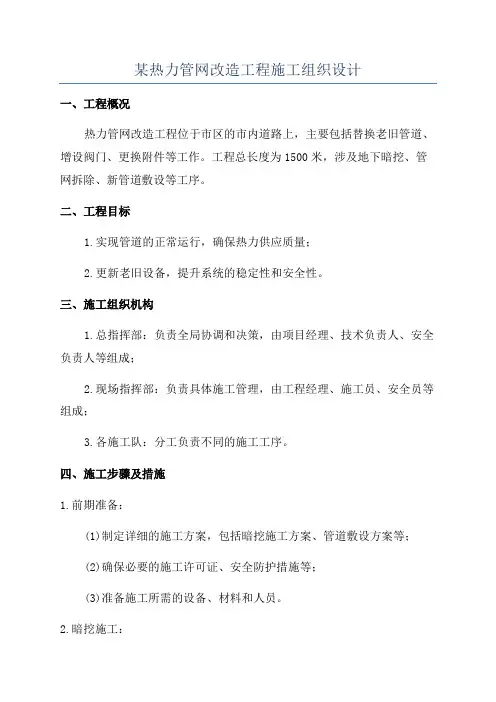 某热力管网改造工程施工组织设计

一、工程概况

热力管网改造工程位于市区的市内道路上，主要包括替换老旧管道、增设阀门、更换附件等工作。工程总长度为1500米，涉及地下暗挖、管网拆除、新管道敷设等工序。

二、工程目标

1.实现管道的正常运行，确保热力供应质量；

2.更新老旧设备，提升系统的稳定性和安全性。

三、施工组织机构

1.总指挥部：负责全局协调和决策，由项目经理、技术负责人、安全负责人等组成；

2.现场指挥部：负责具体施工管理，由工程经理、施工员、安全员等组成；

3.各施工队：分工负责不同的施工工序。

四、施工步骤及措施

1.前期准备：

(1)制定详细的施工方案，包括暗挖施工方案、管道敷设方案等；

(2)确保必要的施工许可证、安全防护措施等；

(3)准备施工所需的设备、材料和人员。

2.暗挖施工：